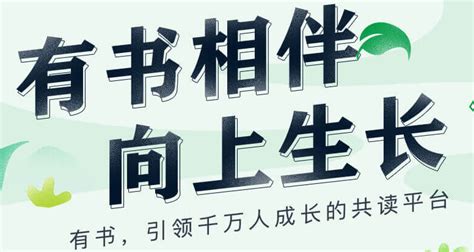 有书相伴
向上生长

有书，引领千万人成长的共读平台